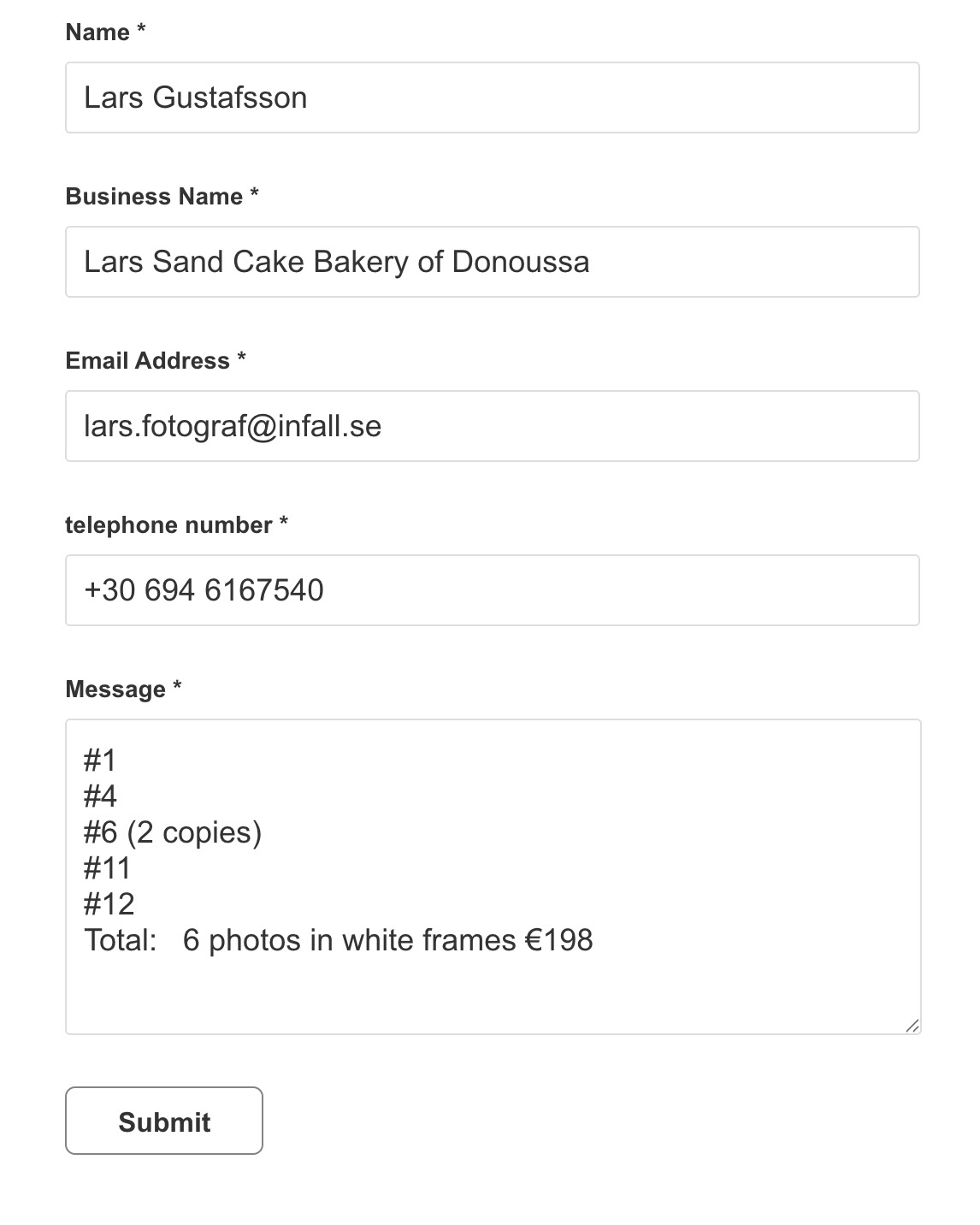 Name *

Lars Gustafsson

Business Name *

Lars Sand Cake Bakery of Donoussa

Email Address *

lars.fotograf@infall.se

telephone number *

+30 694 6167540

Message *

#1
#4
#6 (2 copies)
#11
#12
Total:   6 photos in white frames €198

Submit